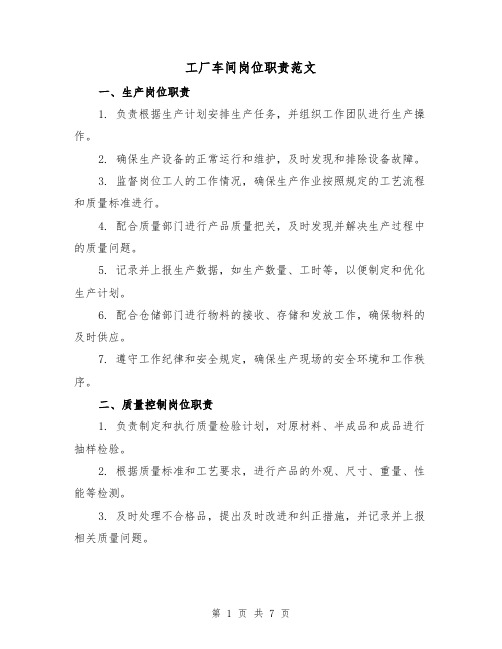 工厂车间岗位职责范文

一、生产岗位职责

1. 负责根据生产计划安排生产任务，并组织工作团队进行生产操作。

2. 确保生产设备的正常运行和维护，及时发现和排除设备故障。

3. 监督岗位工人的工作情况，确保生产作业按照规定的工艺流程和质量标准进行。

4. 配合质量部门进行产品质量把关，及时发现并解决生产过程中的质量问题。

5. 记录并上报生产数据，如生产数量、工时等，以便制定和优化生产计划。

6. 配合仓储部门进行物料的接收、存储和发放工作，确保物料的及时供应。

7. 遵守工作纪律和安全规定，确保生产现场的安全环境和工作秩序。

二、质量控制岗位职责

1. 负责制定和执行质量检验计划，对原材料、半成品和成品进行抽样检验。

2. 根据质量标准和工艺要求，进行产品的外观、尺寸、重量、性能等检测。

3. 及时处理不合格品，提出及时改进和纠正措施，并记录并上报相关质量问题。

第 1 页 共 7 页